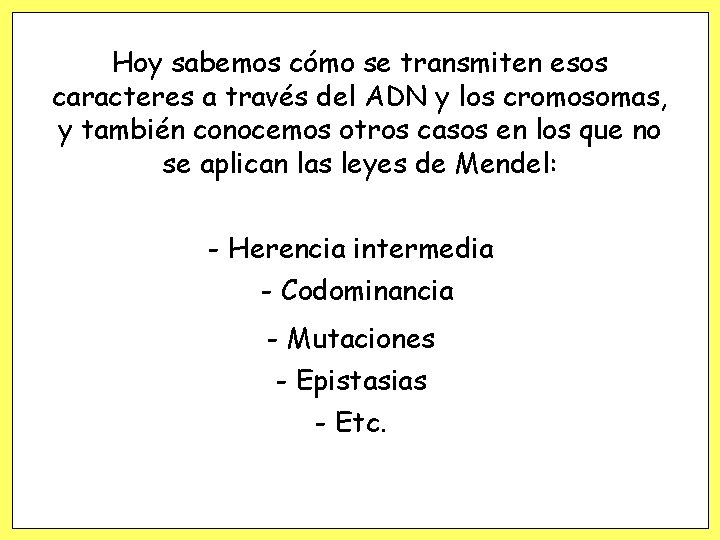 Hoy sabemos cómo se transmiten esos caracteres a través del ADN y los cromosomas, y también conocemos otros casos en los que no se aplican las leyes de Mendel:

- Herencia intermedia

- Codominancia

- Mutaciones

- Epistasias

- Etc.